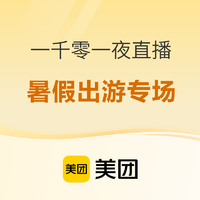 一千零一夜直播

暑假出游专场

美团 美团